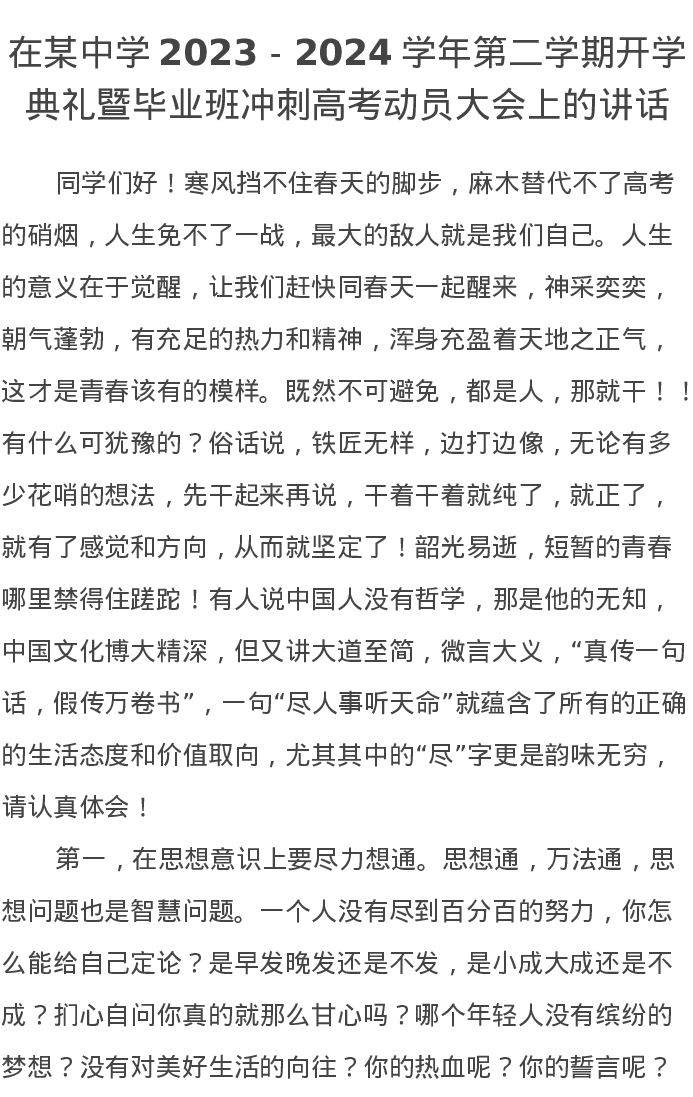 在某中学 2023 - 2024 学年第二学期开学典礼暨毕业班冲刺高考动员大会上的讲话

同学们好！寒风挡不住春天的脚步，麻木替代不了高考的硝烟，人生免不了一战，最大的敌人就是我们自己。人生的意义在于觉醒，让我们赶快同春天一起醒来，神采奕奕，朝气蓬勃，有充足的热力和精神，浑身充盈着天地之正气，这才是青春该有的模样。既然不可避免，都是人，那就干！！有什么可犹豫的？俗话说，铁匠无样，边打边像，无论有多少花哨的想法，先干起来再说，干着干着就纯了，就正了，就有了感觉和方向，从而就坚定了！韶光易逝，短暂的青春哪里禁得住蹉跎！有人说中国人没有哲学，那是他的无知，中国文化博大精深，但又讲大道至简，微言大义，“真传一句话，假传万卷书”，一句“尽人事听天命”就蕴含了所有的正确的生活态度和价值取向，尤其其中的“尽”字更是韵味无穷，请认真体会！

第一，在思想意识上要尽力想通。思想通，万法通，思想问题也是智慧问题。一个人没有尽到百分百的努力，你怎么能给自己定论？是早发晚发还是不发，是小成大成还是不成？扪心自问你真的就那么甘心吗？哪个年轻人没有缤纷的梦想？没有对美好生活的向往？你的热血呢？你的誓言呢？